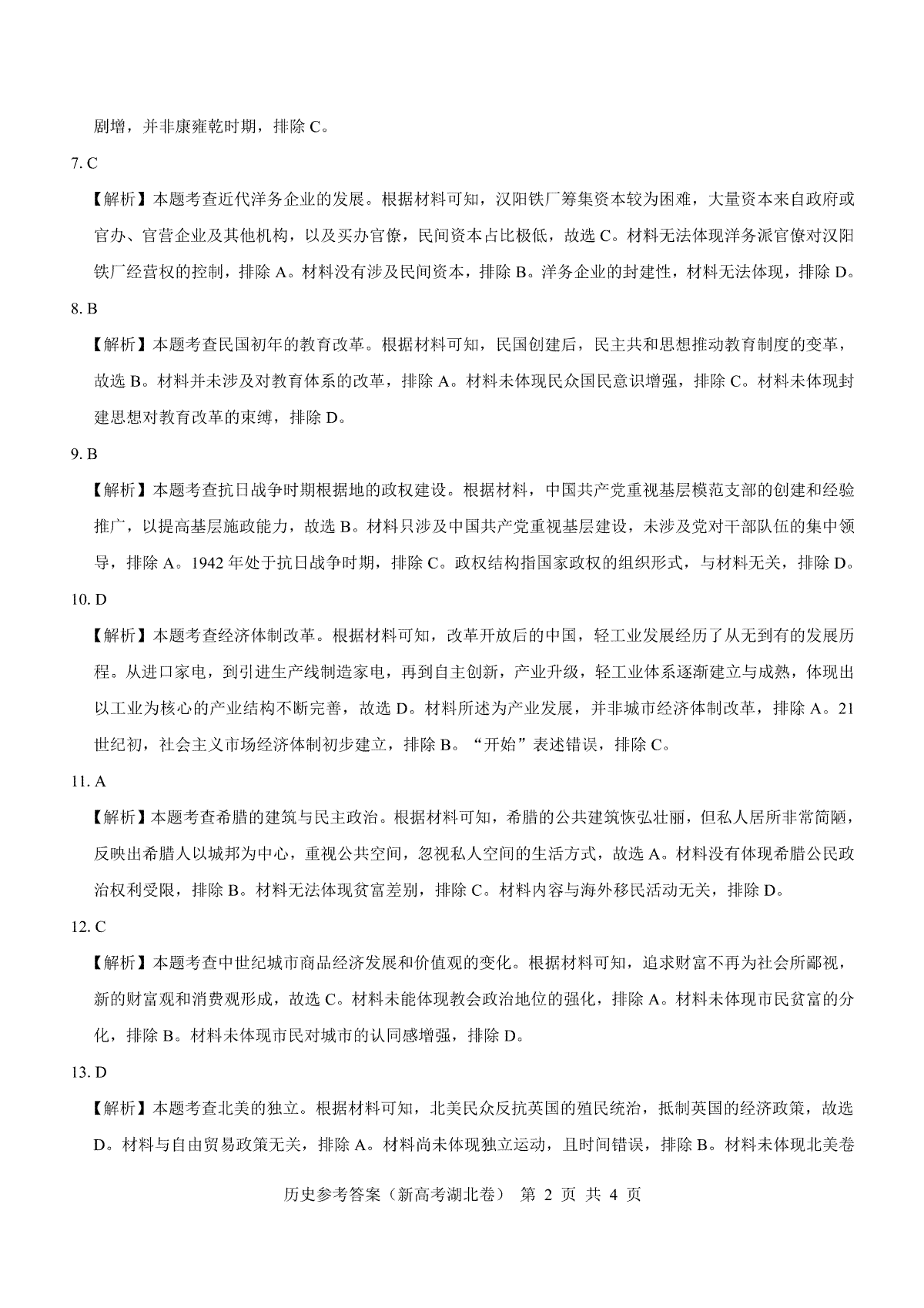 剧增，并非康雍乾时期，排除 C。

7. C

【解析】本题考查近代洋务企业的发展。根据材料可知，汉阳铁厂筹集资本较为困难，大量资本来自政府或官办、官营企业及其他机构，以及买办官僚，民间资本占比极低，故选 C。材料无法体现洋务派官僚对汉阳铁厂经营权的控制，排除 A。材料没有涉及民间资本，排除 B。洋务企业的封建性，材料无法体现，排除 D。

8. B

【解析】本题考查民国初年的教育改革。根据材料可知，民国创建后，民主共和思想推动教育制度的变革，故选 B。材料并未涉及对教育体系的改革，排除 A。材料未体现民众国民意识增强，排除 C。材料未体现封建思想对教育改革的束缚，排除 D。

9. B

【解析】本题考查抗日战争时期根据地的政权建设。根据材料，中国共产党重视基层模范支部的创建和经验推广，以提高基层施政能力，故选 B。材料只涉及中国共产党重视基层建设，未涉及党对干部队伍的集中领导，排除 A。1942 年处于抗日战争时期，排除 C。政权结构指国家政权的组织形式，与材料无关，排除 D。

10. D

【解析】本题考查经济体制改革。根据材料可知，改革开放后的中国，轻工业发展经历了从无到有的发展历程。从进口家电，到引进生产线制造家电，再到自主创新，产业升级，轻工业体系逐渐建立与成熟，体现出以工业为核心的产业结构不断完善，故选 D。材料所述为产业发展，并非城市经济体制改革，排除 A。21 世纪初，社会主义市场经济体制初步建立，排除 B。“开始”表述错误，排除 C。

11. A

【解析】本题考查希腊的建筑与民主政治。根据材料可知，希腊的公共建筑恢弘壮丽，但私人居所非常简陋，反映出希腊人以城邦为中心，重视公共空间，忽视私人空间的生活方式，故选 A。材料没有体现希腊公民政治权利受限，排除 B。材料无法体现贫富差别，排除 C。材料内容与海外移民活动无关，排除 D。

12. C

【解析】本题考查中世纪城市商品经济发展和价值观的变化。根据材料可知，追求财富不再为社会所鄙视，新的财富观和消费观形成，故选 C。材料未能体现教会政治地位的强化，排除 A。材料未体现市民贫富的分化，排除 B。材料未体现市民对城市的认同感增强，排除 D。

13. D

【解析】本题考查北美的独立。根据材料可知，北美民众反抗英国的殖民统治，抵制英国的经济政策，故选 D。材料与自由贸易政策无关，排除 A。材料尚未体现独立运动，且时间错误，排除 B。材料未体现北美卷

历史参考答案（新高考湖北卷） 第 2 页 共 4 页